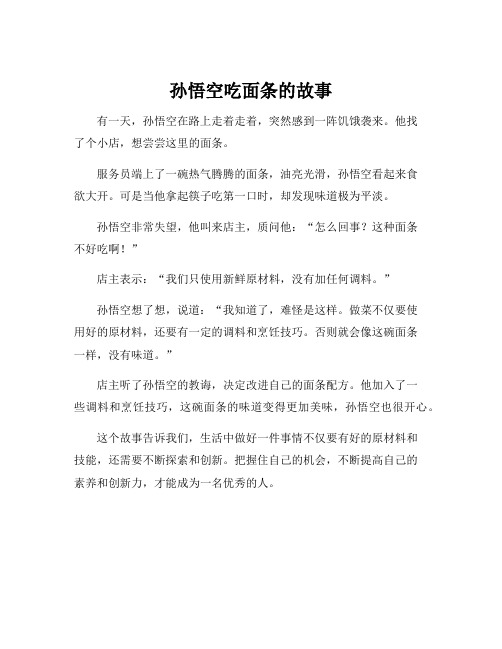 孙悟空吃面条的故事

有一天，孙悟空在路上走着走着，突然感到一阵饥饿袭来。他找了个小店，想尝尝这里的面条。

服务员端上了一碗热气腾腾的面条，油亮光滑，孙悟空看起来食欲大开。可是当他拿起筷子吃第一口时，却发现味道极为平淡。

孙悟空非常失望，他叫来店主，质问他：“怎么回事？这种面条不好吃啊！”

店主表示：“我们只使用新鲜原材料，没有加任何调料。”

孙悟空想了想，说道：“我知道了，难怪是这样。做菜不仅要使用好的原材料，还要有一定的调料和烹饪技巧。否则就会像这碗面条一样，没有味道。”

店主听了孙悟空的教诲，决定改进自己的面条配方。他加入了一些调料和烹饪技巧，这碗面条的味道变得更加美味，孙悟空也很开心。

这个故事告诉我们，生活中做好一件事情不仅要有好的原材料和技能，还需要不断探索和创新。把握住自己的机会，不断提高自己的素养和创新力，才能成为一名优秀的人。